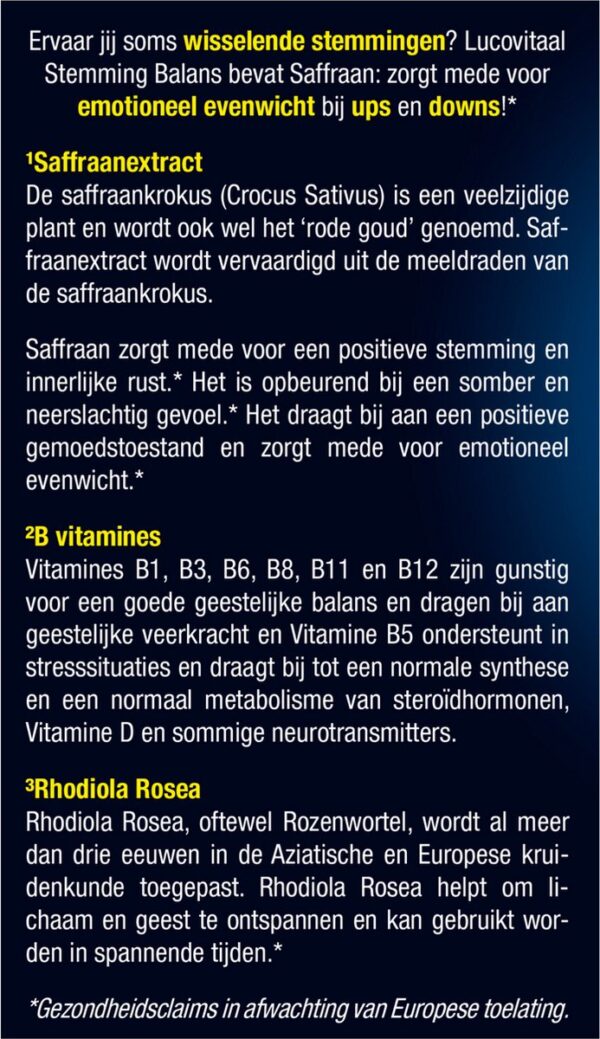 Ervaar jij soms wisselende stemmingen? Lucovitaal Stemming Balans bevat Saffraan: zorgt mede voor emotioneel evenwicht bij ups en downs!*

$^{1}$Saffraanextract
De saffraankrokus (Crocus Sativus) is een veelzijdige plant en wordt ook wel het 'rode goud' genoemd. Saffraanextract wordt vervaardigd uit de meeldraden van de saffraankrokus.

Saffraan zorgt mede voor een positieve stemming en innerlijke rust.* Het is opbeurend bij een somber en neerslachtig gevoel.* Het draagt bij aan een positieve gemoedstoestand en zorgt mede voor emotioneel evenwicht.*

$^{2}$B vitamines
Vitamines B1, B3, B6, B8, B11 en B12 zijn gunstig voor een goede geestelijke balans en dragen bij aan geestelijke veerkracht en Vitamine B5 ondersteunt in stresssituaties en draagt bij tot een normale synthese en een normaal metabolisme van steroïdhormonen, Vitamine D en sommige neurotransmitters.

$^{3}$Rhodiola Rosea
Rhodiola Rosea, oftewel Rozenwortel, wordt al meer dan drie eeuwen in de Aziatische en Europese kruidenkunde toegepast. Rhodiola Rosea helpt om lichaam en geest te ontspannen en kan gebruikt worden in spannende tijden.*

*Gezondheidsclaims in afwachting van Europese toelating.